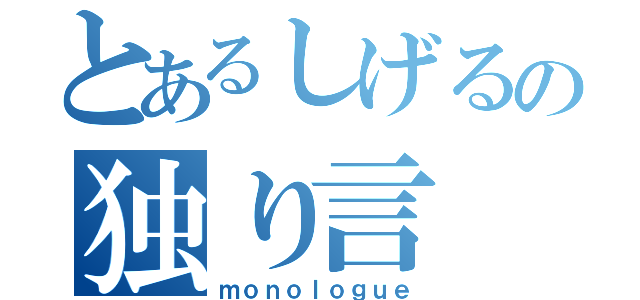 とあるしげるの
独り言
monologue